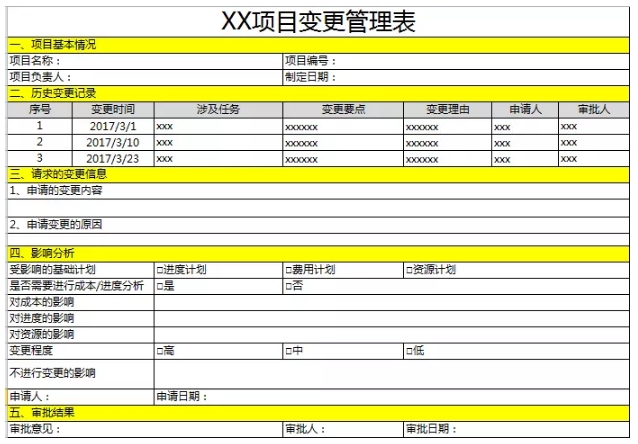 XX项目变更管理表

一、项目基本情况

项目名称： 项目编号：

项目负责人： 制定日期：

二、历史变更记录

| 序号 | 变更时间 | 涉及任务 | 变更要点 | 变更理由 | 申请人 | 审批人 |
|---|---|---|---|---|---|---|
| 1 | 2017/3/1 | xxx | xxxxxx | xxxxxx | xxx | xxx |
| 2 | 2017/3/10 | xxx | xxxxxx | xxxxxx | xxx | xxx |
| 3 | 2017/3/23 | xxx | xxxxxx | xxxxxx | xxx | xxx |

三、请求的变更信息

1、申请的变更内容

2、申请变更的原因

四、影响分析

| 受影响的基础计划 | □进度计划 | □费用计划 | □资源计划 |
|---|---|---|---|
| 是否需要进行成本/进度分析 | □是 | □否 | |
| 对成本的影响 | | | |
| 对进度的影响 | | | |
| 对资源的影响 | | | |
| 变更程度 | □高 | □中 | □低 |
| 不进行变更的影响 | | | |
| 申请人： | 申请日期： | | |

五、审批结果

审批意见： 审批人： 审批日期：